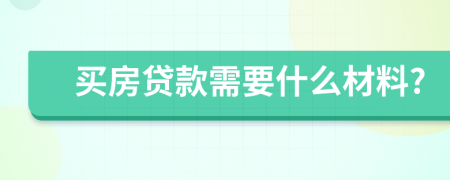 买房贷款需要什么材料?